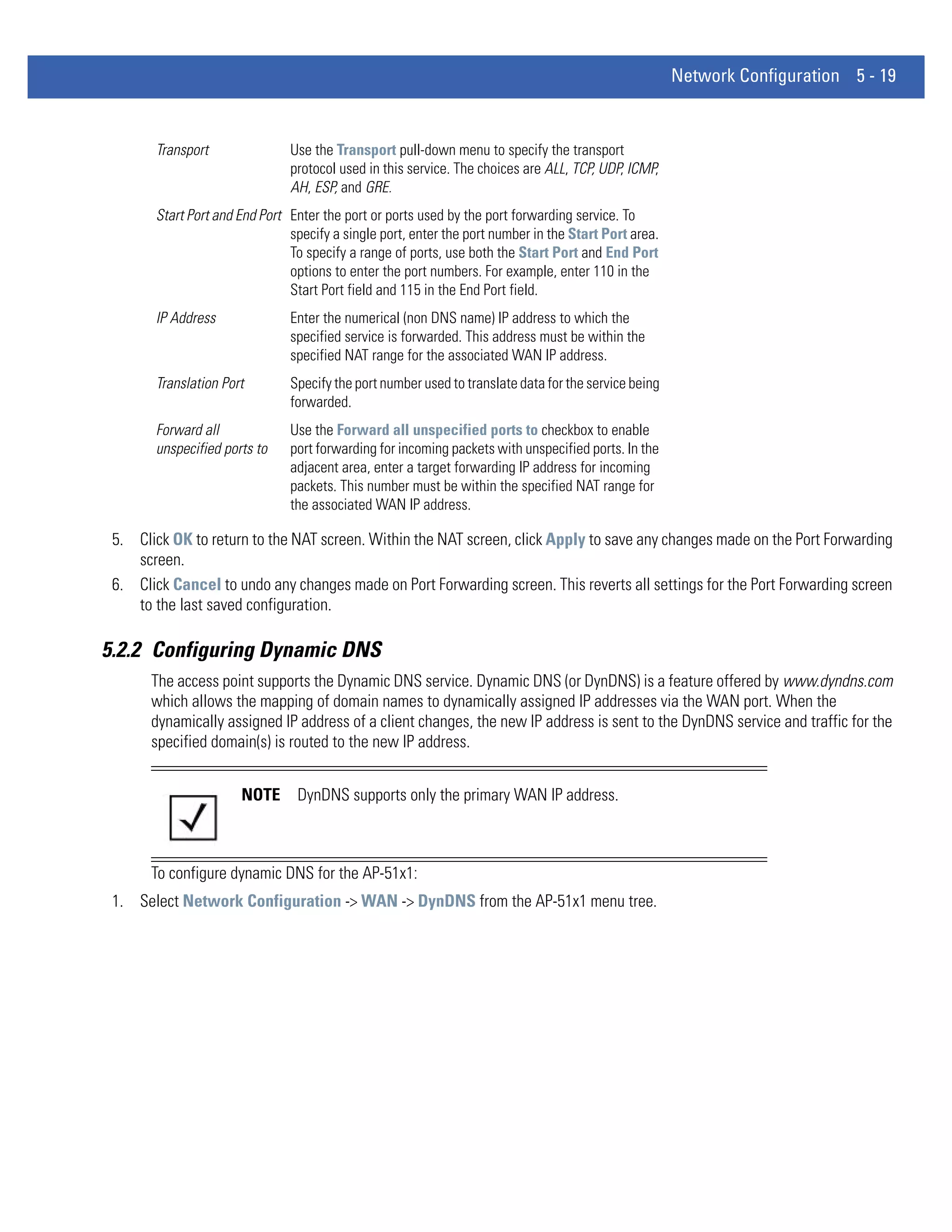 Network Configuration 5 - 19

| | |
|---|---|
| Transport | Use the Transport pull-down menu to specify the transport protocol used in this service. The choices are ALL, TCP, UDP, ICMP, AH, ESP, and GRE. |
| Start Port and End Port | Enter the port or ports used by the port forwarding service. To specify a single port, enter the port number in the Start Port area. To specify a range of ports, use both the Start Port and End Port options to enter the port numbers. For example, enter 110 in the Start Port field and 115 in the End Port field. |
| IP Address | Enter the numerical (non DNS name) IP address to which the specified service is forwarded. This address must be within the specified NAT range for the associated WAN IP address. |
| Translation Port | Specify the port number used to translate data for the service being forwarded. |
| Forward all unspecified ports to | Use the Forward all unspecified ports to checkbox to enable port forwarding for incoming packets with unspecified ports. In the adjacent area, enter a target forwarding IP address for incoming packets. This number must be within the specified NAT range for the associated WAN IP address. |

5. Click OK to return to the NAT screen. Within the NAT screen, click Apply to save any changes made on the Port Forwarding screen.

6. Click Cancel to undo any changes made on Port Forwarding screen. This reverts all settings for the Port Forwarding screen to the last saved configuration.

5.2.2 Configuring Dynamic DNS

The access point supports the Dynamic DNS service. Dynamic DNS (or DynDNS) is a feature offered by www.dyndns.com which allows the mapping of domain names to dynamically assigned IP addresses via the WAN port. When the dynamically assigned IP address of a client changes, the new IP address is sent to the DynDNS service and traffic for the specified domain(s) is routed to the new IP address.

NOTE DynDNS supports only the primary WAN IP address.

To configure dynamic DNS for the AP-51x1:

1. Select Network Configuration -> WAN -> DynDNS from the AP-51x1 menu tree.